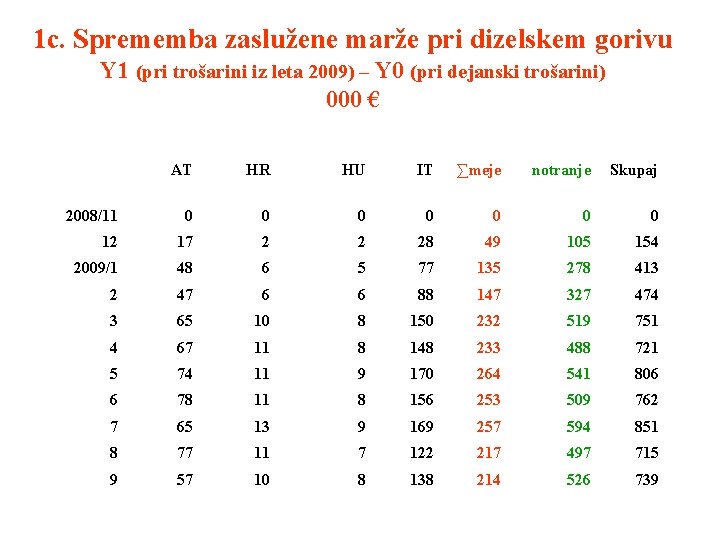 1c. Sprememba zaslužene marže pri dizelskem gorivu
Y1 (pri trošarini iz leta 2009) – Y0 (pri dejanski trošarini)
000 €

| | AT | HR | HU | IT | ∑meje | notranje | Skupaj |
|---|---|---|---|---|---|---|---|
| 2008/11 | 0 | 0 | 0 | 0 | 0 | 0 | 0 |
| 12 | 17 | 2 | 2 | 28 | 49 | 105 | 154 |
| 2009/1 | 48 | 6 | 5 | 77 | 135 | 278 | 413 |
| 2 | 47 | 6 | 6 | 88 | 147 | 327 | 474 |
| 3 | 65 | 10 | 8 | 150 | 232 | 519 | 751 |
| 4 | 67 | 11 | 8 | 148 | 233 | 488 | 721 |
| 5 | 74 | 11 | 9 | 170 | 264 | 541 | 806 |
| 6 | 78 | 11 | 8 | 156 | 253 | 509 | 762 |
| 7 | 65 | 13 | 9 | 169 | 257 | 594 | 851 |
| 8 | 77 | 11 | 7 | 122 | 217 | 497 | 715 |
| 9 | 57 | 10 | 8 | 138 | 214 | 526 | 739 |